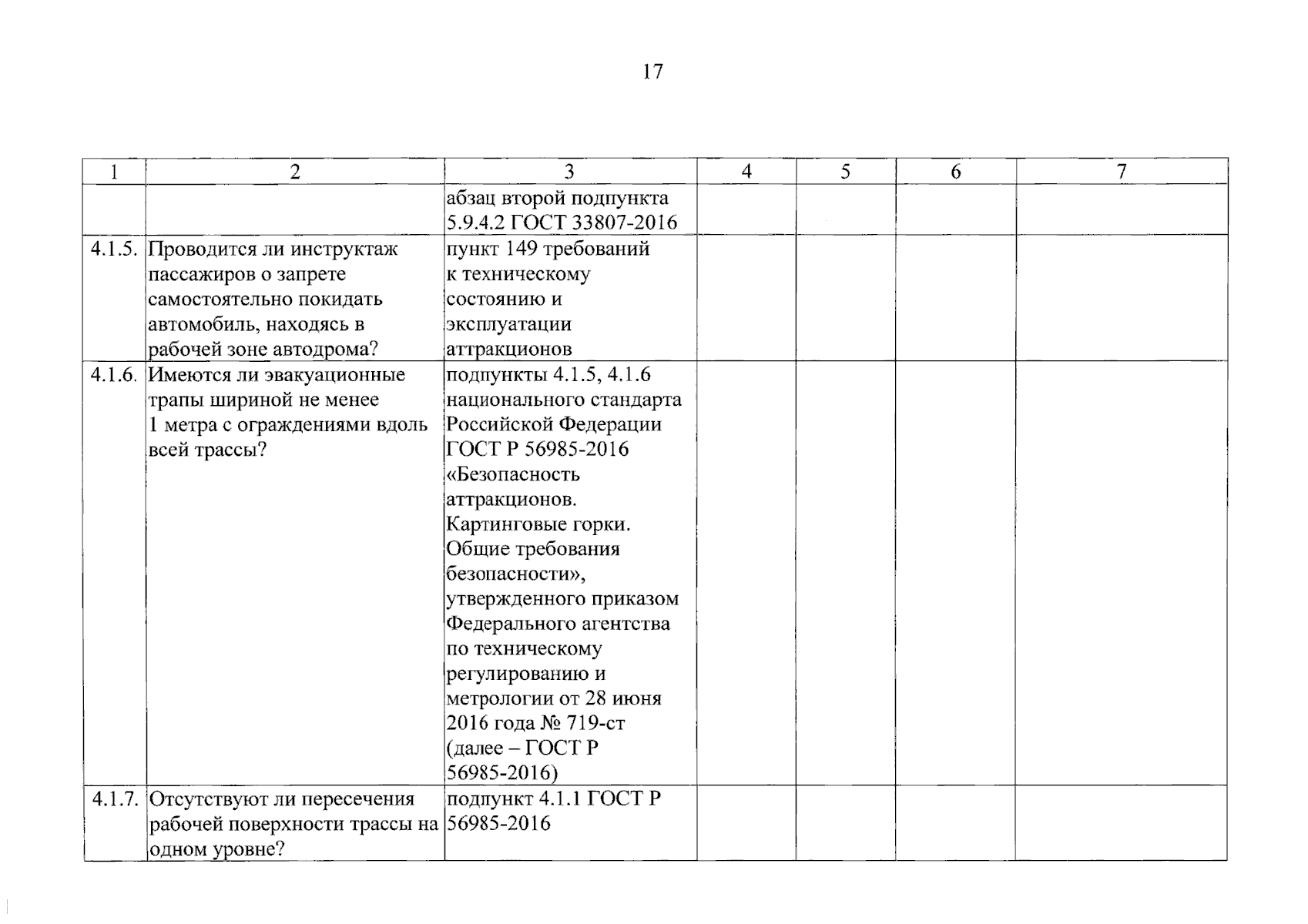 17

| 1 | 2 | 3 | 4 | 5 | 6 | 7 |
|---|---|---|---|---|---|---|
|  |  | абзац второй подпункта 5.9.4.2 ГОСТ 33807-2016 |  |  |  |  |
| 4.1.5. | Проводится ли инструктаж пассажиров о запрете самостоятельно покидать автомобиль, находясь в рабочей зоне автодрома? | пункт 149 требований к техническому состоянию и эксплуатации аттракционов |  |  |  |  |
| 4.1.6. | Имеются ли эвакуационные трапы шириной не менее 1 метра с ограждениями вдоль всей трассы? | подпункты 4.1.5, 4.1.6 национального стандарта Российской Федерации ГОСТ Р 56985-2016 «Безопасность аттракционов. Картинговые горки. Общие требования безопасности», утвержденного приказом Федерального агентства по техническому регулированию и метрологии от 28 июня 2016 года № 719-ст (далее – ГОСТ Р 56985-2016) |  |  |  |  |
| 4.1.7. | Отсутствуют ли пересечения рабочей поверхности трассы на одном уровне? | подпункт 4.1.1 ГОСТ Р 56985-2016 |  |  |  |  |